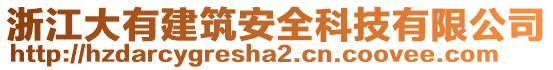 浙江大有建筑安全科技有限公司
http://hzdarcygresha2.cn.coovee.com